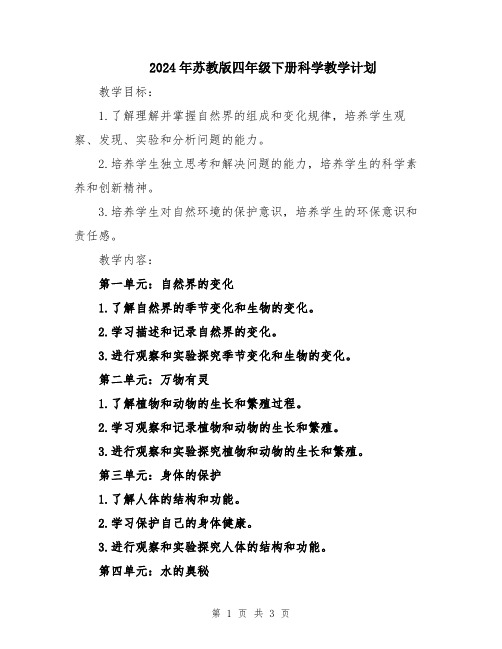 2024年苏教版四年级下册科学教学计划

教学目标：

1.了解理解并掌握自然界的组成和变化规律，培养学生观察、发现、实验和分析问题的能力。

2.培养学生独立思考和解决问题的能力，培养学生的科学素养和创新精神。

3.培养学生对自然环境的保护意识，培养学生的环保意识和责任感。

教学内容：

第一单元：自然界的变化

1.了解自然界的季节变化和生物的变化。

2.学习描述和记录自然界的变化。

3.进行观察和实验探究季节变化和生物的变化。

第二单元：万物有灵

1.了解植物和动物的生长和繁殖过程。

2.学习观察和记录植物和动物的生长和繁殖。

3.进行观察和实验探究植物和动物的生长和繁殖。

第三单元：身体的保护

1.了解人体的结构和功能。

2.学习保护自己的身体健康。

3.进行观察和实验探究人体的结构和功能。

第四单元：水的奥秘

第 1 页 共 3 页